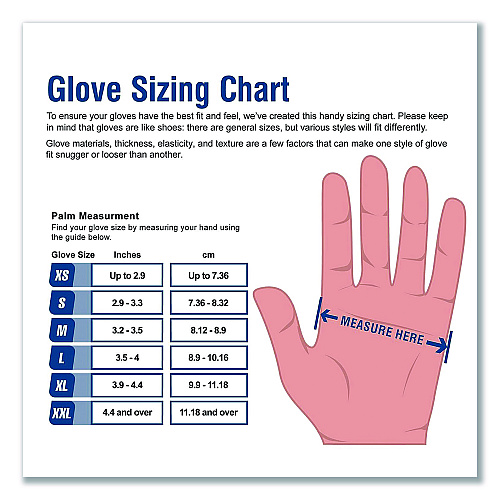 Glove Sizing Chart

To ensure your gloves have the best fit and feel, we've created this handy sizing chart. Please keep in mind that gloves are like shoes: there are general sizes, but various styles will fit differently.

Glove materials, thickness, elasticity, and texture are a few factors that can make one style of glove fit snugger or looser than another.

Palm Measurment
Find your glove size by measuring your hand using the guide below.

| Glove Size | Inches | cm |
|---|---|---|
| XS | Up to 2.9 | Up to 7.36 |
| S | 2.9 - 3.3 | 7.36 - 8.32 |
| M | 3.2 - 3.5 | 8.12 - 8.9 |
| L | 3.5 - 4 | 8.9 - 10.16 |
| XL | 3.9 - 4.4 | 9.9 - 11.18 |
| XXL | 4.4 and over | 11.18 and over |

MEASURE HERE